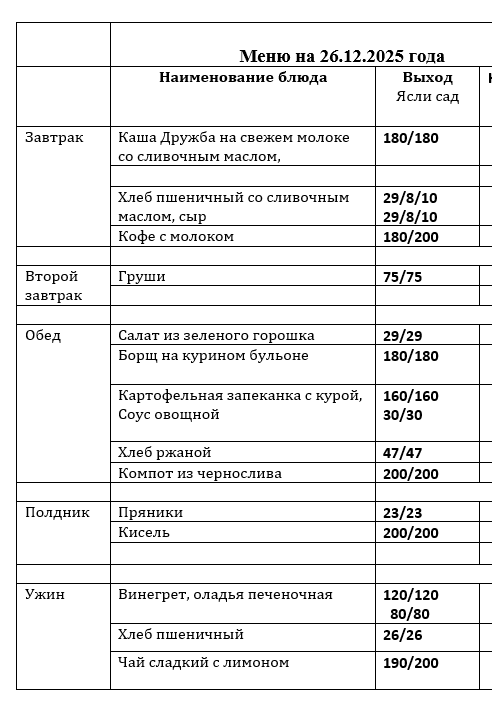 Меню на 26.12.2025 года

| | Наименование блюда | Выход Ясли сад | К |
|---|---|---|---|
| Завтрак | Каша Дружба на свежем молоке со сливочным маслом, | 180/180 | |
| | | | |
| | Хлеб пшеничный со сливочным маслом, сыр | 29/8/10 29/8/10 | |
| | Кофе с молоком | 180/200 | |
| | | | |
| Второй завтрак | Груши | 75/75 | |
| | | | |
| | | | |
| Обед | Салат из зеленого горошка | 29/29 | |
| | Борщ на курином бульоне | 180/180 | |
| | Картофельная запеканка с курой, Соус овощной | 160/160 30/30 | |
| | Хлеб ржаной | 47/47 | |
| | Компот из чернослива | 200/200 | |
| | | | |
| Полдник | Пряники | 23/23 | |
| | Кисель | 200/200 | |
| | | | |
| | | | |
| Ужин | Винегрет, оладья печеночная | 120/120 80/80 | |
| | Хлеб пшеничный | 26/26 | |
| | Чай сладкий с лимоном | 190/200 | |